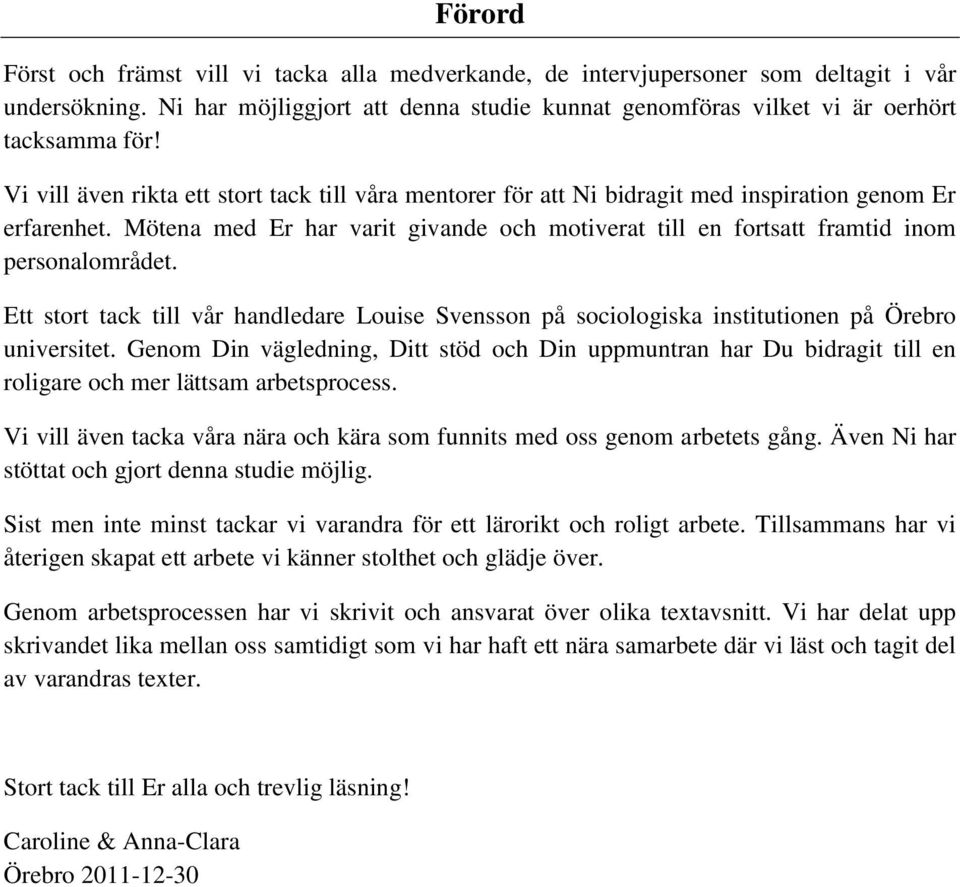 Förord

Först och främst vill vi tacka alla medverkande, de intervjupersoner som deltagit i vår undersökning. Ni har möjliggjort att denna studie kunnat genomföras vilket vi är oerhört tacksamma för!

Vi vill även rikta ett stort tack till våra mentorer för att Ni bidragit med inspiration genom Er erfarenhet. Mötena med Er har varit givande och motiverat till en fortsatt framtid inom personalområdet.

Ett stort tack till vår handledare Louise Svensson på sociologiska institutionen på Örebro universitet. Genom Din vägledning, Ditt stöd och Din uppmuntran har Du bidragit till en roligare och mer lättsam arbetsprocess.

Vi vill även tacka våra nära och kära som funnits med oss genom arbetets gång. Även Ni har stöttat och gjort denna studie möjlig.

Sist men inte minst tackar vi varandra för ett lärorikt och roligt arbete. Tillsammans har vi återigen skapat ett arbete vi känner stolthet och glädje över.

Genom arbetsprocessen har vi skrivit och ansvarat över olika textavsnitt. Vi har delat upp skrivandet lika mellan oss samtidigt som vi har haft ett nära samarbete där vi läst och tagit del av varandras texter.

Stort tack till Er alla och trevlig läsning!

Caroline & Anna-Clara
Örebro 2011-12-30